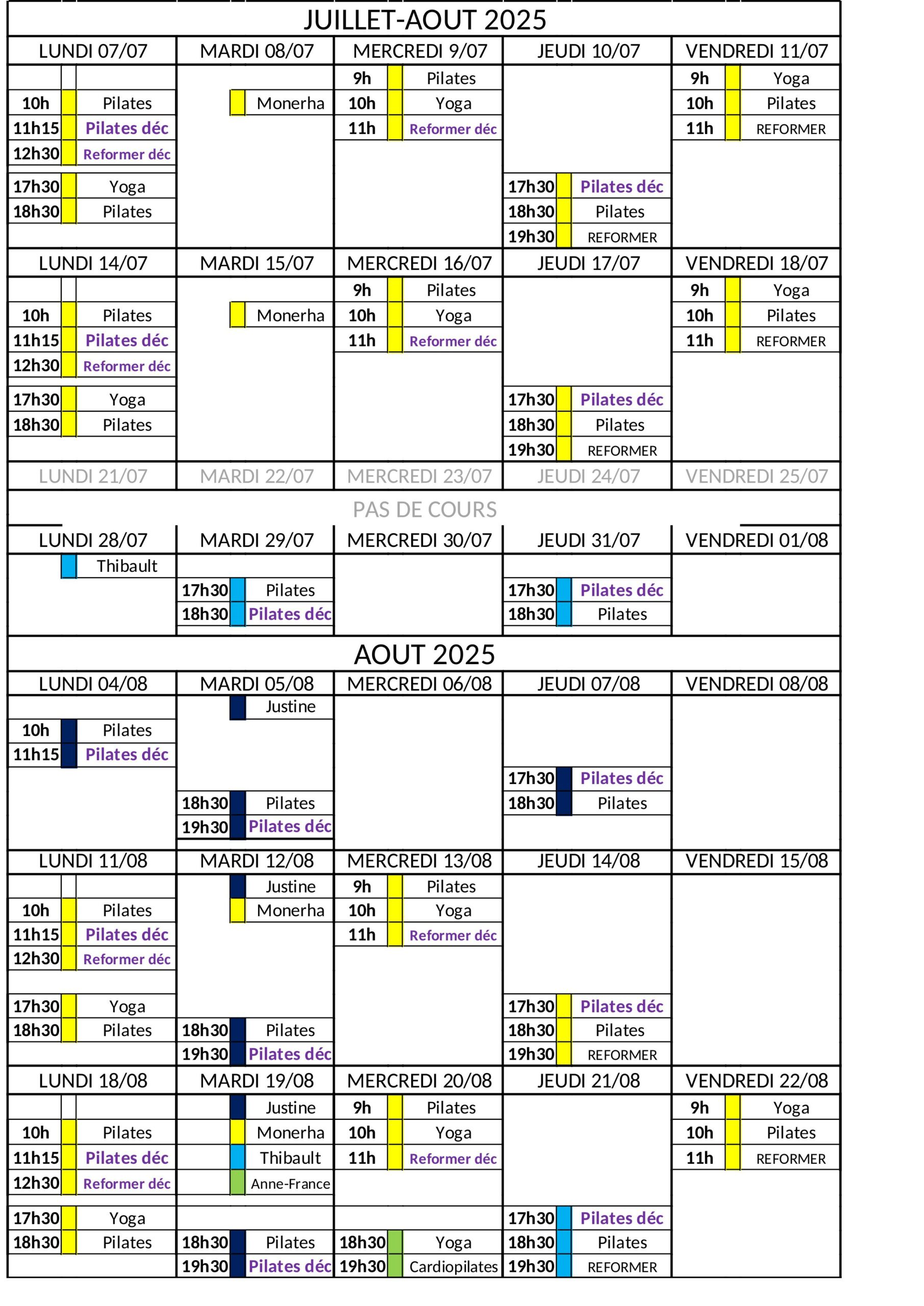 JUILLET-AOUT 2025

| LUNDI 07/07 | MARDI 08/07 | MERCREDI 9/07 | JEUDI 10/07 | VENDREDI 11/07 |
|---|---|---|---|---|
| | | 9h Pilates | | 9h Yoga |
| 10h Pilates | Monerha | 10h Yoga | | 10h Pilates |
| 11h15 Pilates déc | | 11h Reformer déc | | 11h REFORMER |
| 12h30 Reformer déc | | | | |
| 17h30 Yoga | | | 17h30 Pilates déc | |
| 18h30 Pilates | | | 18h30 Pilates | |
| | | | 19h30 REFORMER | |

| LUNDI 14/07 | MARDI 15/07 | MERCREDI 16/07 | JEUDI 17/07 | VENDREDI 18/07 |
|---|---|---|---|---|
| | | 9h Pilates | | 9h Yoga |
| 10h Pilates | Monerha | 10h Yoga | | 10h Pilates |
| 11h15 Pilates déc | | 11h Reformer déc | | 11h REFORMER |
| 12h30 Reformer déc | | | | |
| 17h30 Yoga | | | 17h30 Pilates déc | |
| 18h30 Pilates | | | 18h30 Pilates | |
| | | | 19h30 REFORMER | |

| LUNDI 21/07 | MARDI 22/07 | MERCREDI 23/07 | JEUDI 24/07 | VENDREDI 25/07 |
|---|---|---|---|---|

PAS DE COURS

| LUNDI 28/07 | MARDI 29/07 | MERCREDI 30/07 | JEUDI 31/07 | VENDREDI 01/08 |
|---|---|---|---|---|
| Thibault | | | | |
| | 17h30 Pilates | | 17h30 Pilates déc | |
| | 18h30 Pilates déc | | 18h30 Pilates | |

AOUT 2025

| LUNDI 04/08 | MARDI 05/08 | MERCREDI 06/08 | JEUDI 07/08 | VENDREDI 08/08 |
|---|---|---|---|---|
| | Justine | | | |
| 10h Pilates | | | | |
| 11h15 Pilates déc | | | | |
| | | | 17h30 Pilates déc | |
| | 18h30 Pilates | | 18h30 Pilates | |
| | 19h30 Pilates déc | | | |

| LUNDI 11/08 | MARDI 12/08 | MERCREDI 13/08 | JEUDI 14/08 | VENDREDI 15/08 |
|---|---|---|---|---|
| | Justine | 9h Pilates | | |
| 10h Pilates | Monerha | 10h Yoga | | |
| 11h15 Pilates déc | | 11h Reformer déc | | |
| 12h30 Reformer déc | | | | |
| 17h30 Yoga | | | 17h30 Pilates déc | |
| 18h30 Pilates | 18h30 Pilates | | 18h30 Pilates | |
| | 19h30 Pilates déc | | 19h30 REFORMER | |

| LUNDI 18/08 | MARDI 19/08 | MERCREDI 20/08 | JEUDI 21/08 | VENDREDI 22/08 |
|---|---|---|---|---|
| | Justine | 9h Pilates | | 9h Yoga |
| 10h Pilates | Monerha | 10h Yoga | | 10h Pilates |
| 11h15 Pilates déc | Thibault | 11h Reformer déc | | 11h REFORMER |
| 12h30 Reformer déc | Anne-France | | | |
| 17h30 Yoga | | | 17h30 Pilates déc | |
| 18h30 Pilates | 18h30 Pilates | 18h30 Yoga | 18h30 Pilates | |
| | 19h30 Pilates déc | 19h30 Cardiopilates | 19h30 REFORMER | |